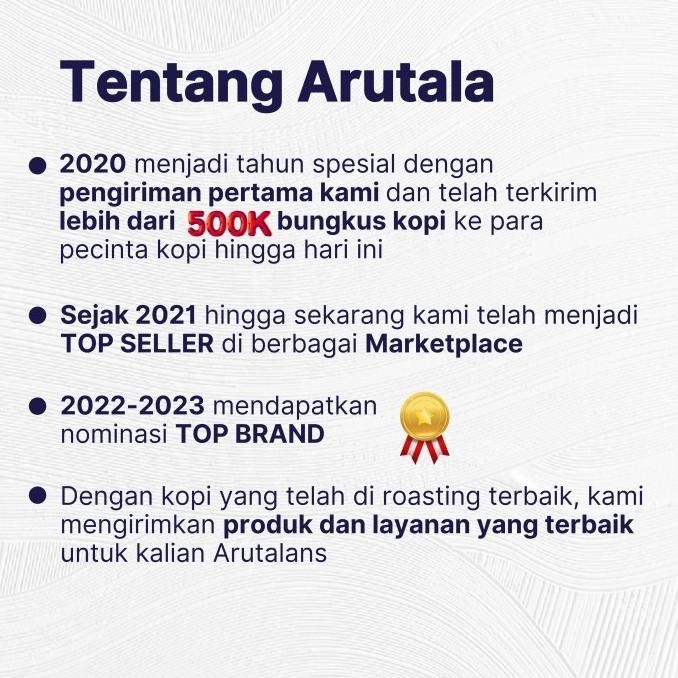 Tentang Arutala

• 2020 menjadi tahun spesial dengan pengiriman pertama kami dan telah terkirim lebih dari 500K bungkus kopi ke para pecinta kopi hingga hari ini

• Sejak 2021 hingga sekarang kami telah menjadi TOP SELLER di berbagai Marketplace

• 2022-2023 mendapatkan nominasi TOP BRAND

• Dengan kopi yang telah di roasting terbaik, kami mengirimkan produk dan layanan yang terbaik untuk kalian Arutalans